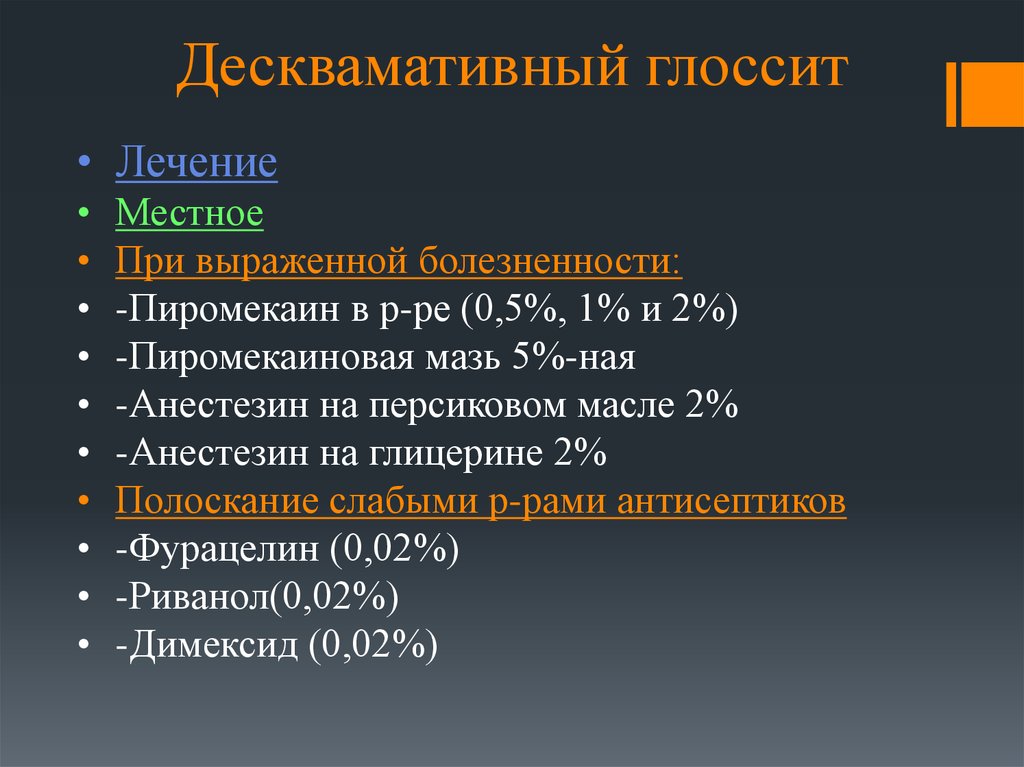 Десквамативный глоссит

• Лечение
• Местное
• При выраженной болезненности:
• -Пиромекаин в р-ре (0,5%, 1% и 2%)
• -Пиромекаиновая мазь 5%-ная
• -Анестезин на персиковом масле 2%
• -Анестезин на глицерине 2%
• Полоскание слабыми р-рами антисептиков
• -Фурацелин (0,02%)
• -Риванол(0,02%)
• -Димексид (0,02%)